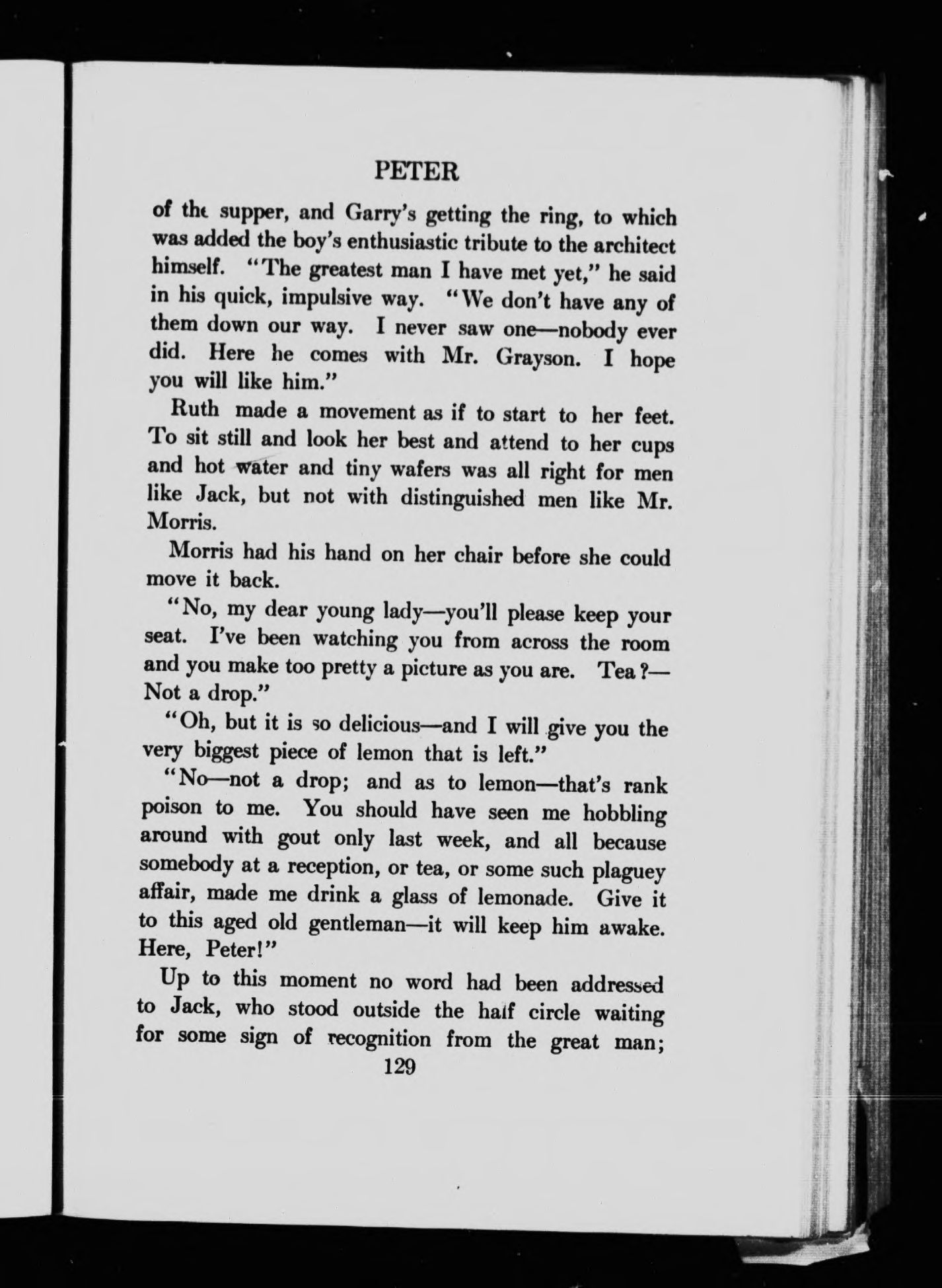 PETER

of the supper, and Garry's getting the ring, to which was added the boy's enthusiastic tribute to the architect himself. "The greatest man I have met yet," he said in his quick, impulsive way. "We don't have any of them down our way. I never saw one—nobody ever did. Here he comes with Mr. Grayson. I hope you will like him."

Ruth made a movement as if to start to her feet. To sit still and look her best and attend to her cups and hot water and tiny wafers was all right for men like Jack, but not with distinguished men like Mr. Morris.

Morris had his hand on her chair before she could move it back.

"No, my dear young lady—you'll please keep your seat. I've been watching you from across the room and you make too pretty a picture as you are. Tea?—Not a drop."

"Oh, but it is so delicious—and I will give you the very biggest piece of lemon that is left."

"No—not a drop; and as to lemon—that's rank poison to me. You should have seen me hobbling around with gout only last week, and all because somebody at a reception, or tea, or some such plaguey affair, made me drink a glass of lemonade. Give it to this aged old gentleman—it will keep him awake. Here, Peter!"

Up to this moment no word had been addressed to Jack, who stood outside the half circle waiting for some sign of recognition from the great man;

129